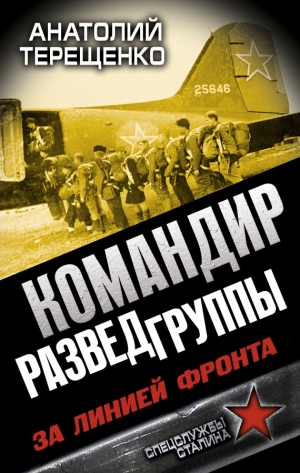 АНАТОЛИЙ ТЕРЕЩЕНКО

25646

КОМАНДИР РАЗВЕДГРУППЫ

ЗА ЛИНИЕЙ ФРОНТА

СПЕЦСЛУЖБЫ СТАЛИНА